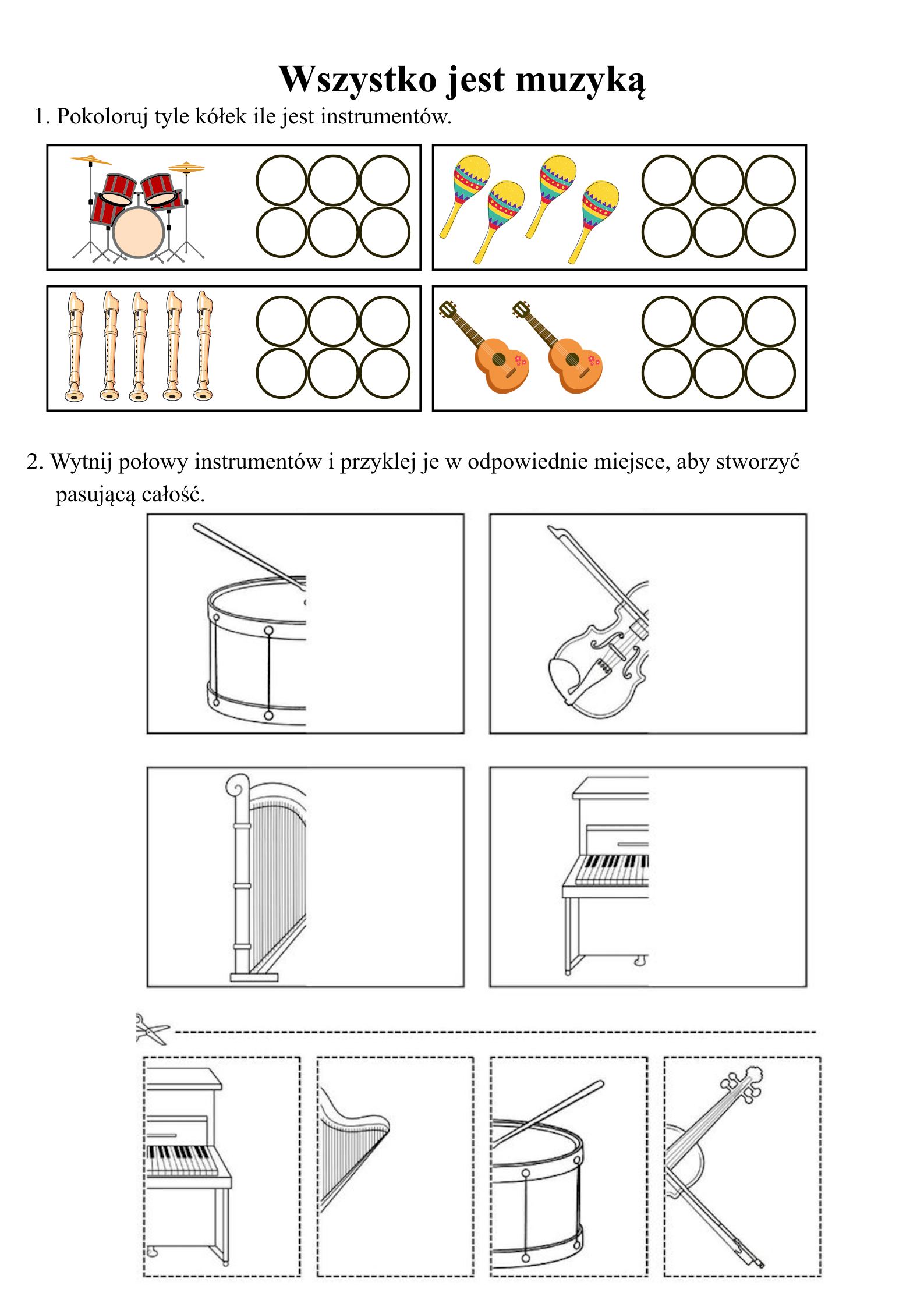 Wszystko jest muzyką

1. Pokoloruj tyle kółek ile jest instrumentów.

2. Wytnij połowy instrumentów i przyklej je w odpowiednie miejsce, aby stworzyć pasującą całość.